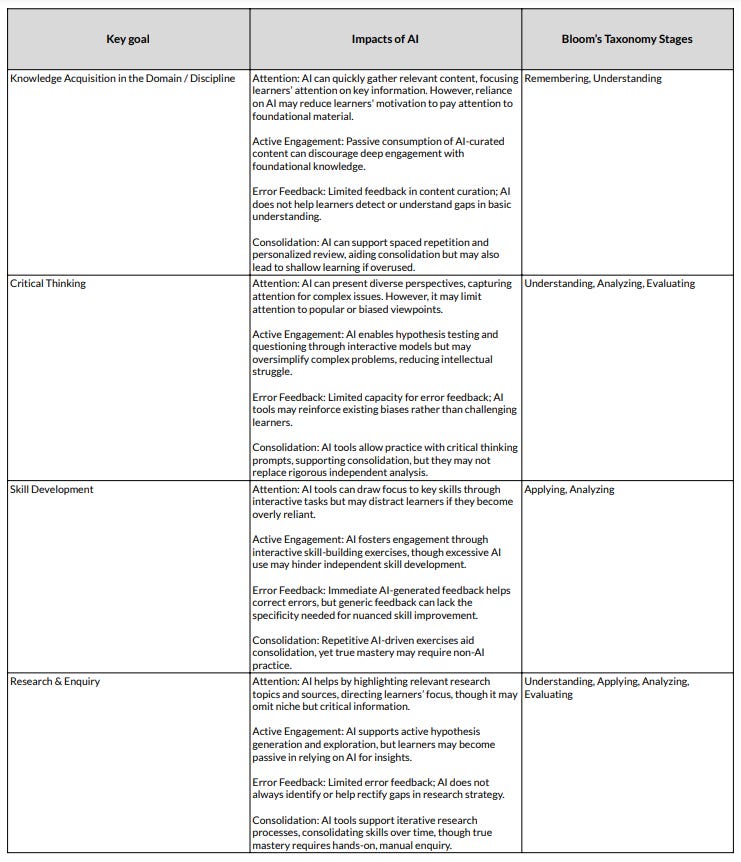 | Key goal | Impacts of AI | Bloom's Taxonomy Stages |
|---|---|---|
| Knowledge Acquisition in the Domain / Discipline | Attention: AI can quickly gather relevant content, focusing learners' attention on key information. However, reliance on AI may reduce learners' motivation to pay attention to foundational material.<br><br>Active Engagement: Passive consumption of AI-curated content can discourage deep engagement with foundational knowledge.<br><br>Error Feedback: Limited feedback in content curation; AI does not help learners detect or understand gaps in basic understanding.<br><br>Consolidation: AI can support spaced repetition and personalized review, aiding consolidation but may also lead to shallow learning if overused. | Remembering, Understanding |
| Critical Thinking | Attention: AI can present diverse perspectives, capturing attention for complex issues. However, it may limit attention to popular or biased viewpoints.<br><br>Active Engagement: AI enables hypothesis testing and questioning through interactive models but may oversimplify complex problems, reducing intellectual struggle.<br><br>Error Feedback: Limited capacity for error feedback; AI tools may reinforce existing biases rather than challenging learners.<br><br>Consolidation: AI tools allow practice with critical thinking prompts, supporting consolidation, but they may not replace rigorous independent analysis. | Understanding, Analyzing, Evaluating |
| Skill Development | Attention: AI tools can draw focus to key skills through interactive tasks but may distract learners if they become overly reliant.<br><br>Active Engagement: AI fosters engagement through interactive skill-building exercises, though excessive AI use may hinder independent skill development.<br><br>Error Feedback: Immediate AI-generated feedback helps correct errors, but generic feedback can lack the specificity needed for nuanced skill improvement.<br><br>Consolidation: Repetitive AI-driven exercises aid consolidation, yet true mastery may require non-AI practice. | Applying, Analyzing |
| Research & Enquiry | Attention: AI helps by highlighting relevant research topics and sources, directing learners' focus, though it may omit niche but critical information.<br><br>Active Engagement: AI supports active hypothesis generation and exploration, but learners may become passive in relying on AI for insights.<br><br>Error Feedback: Limited error feedback; AI does not always identify or help rectify gaps in research strategy.<br><br>Consolidation: AI tools support iterative research processes, consolidating skills over time, though true mastery requires hands-on, manual enquiry. | Understanding, Applying, Analyzing, Evaluating |